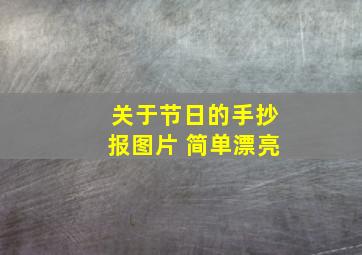 关于节日的手抄报图片 简单漂亮